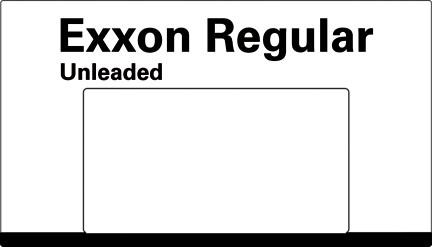 Exxon Regular
Unleaded